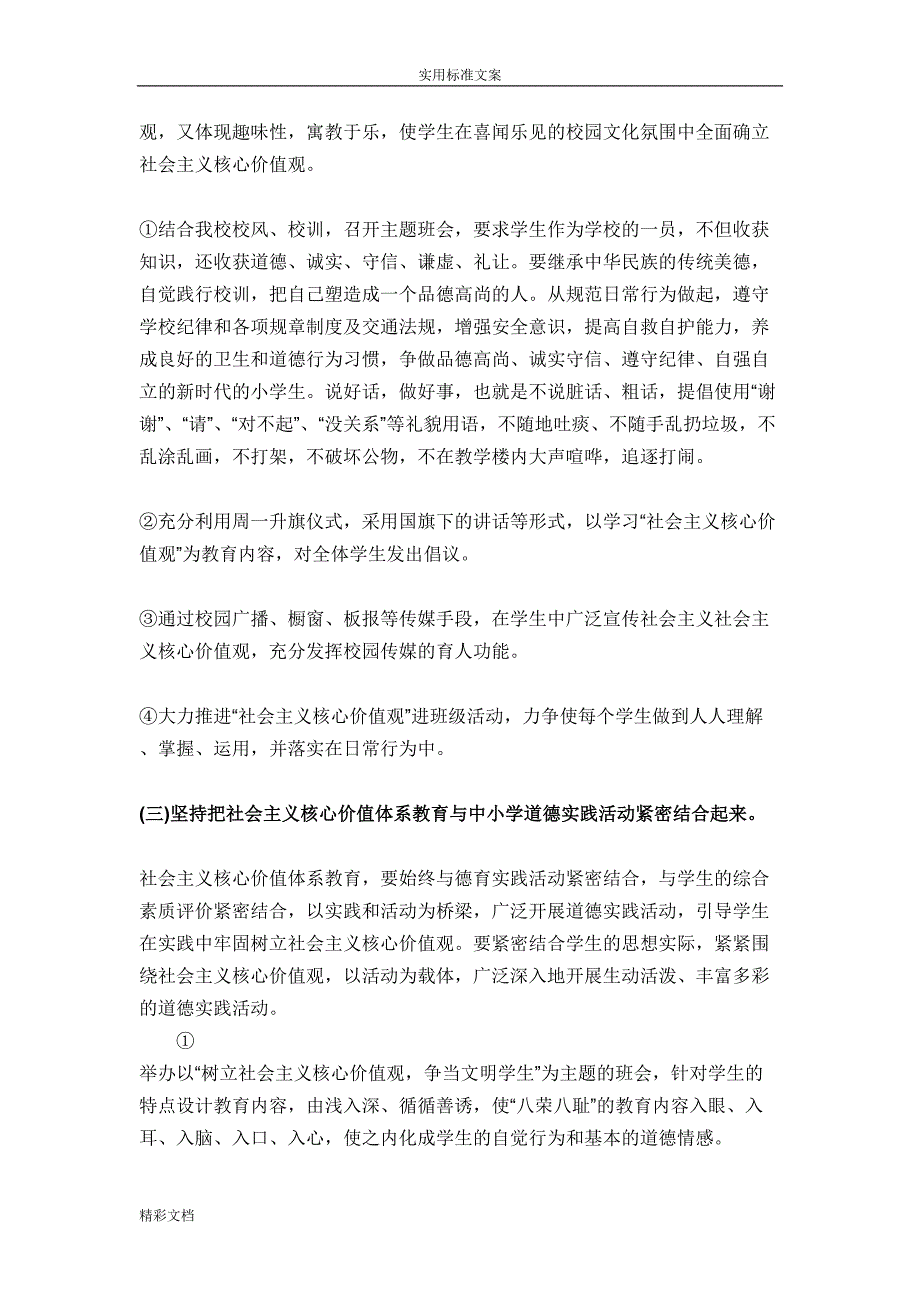 实用标准文案

观，又体现趣味性，寓教于乐，使学生在喜闻乐见的校园文化氛围中全面确立社会主义核心价值观。

①结合我校校风、校训，召开主题班会，要求学生作为学校的一员，不但收获知识，还收获道德、诚实、守信、谦虚、礼让。要继承中华民族的传统美德，自觉践行校训，把自己塑造成一个品德高尚的人。从规范日常行为做起，遵守学校纪律和各项规章制度及交通法规，增强安全意识，提高自救自护能力，养成良好的卫生和道德行为习惯，争做品德高尚、诚实守信、遵守纪律、自强自立的新时代的小学生。说好话，做好事，也就是不说脏话、粗话，提倡使用“谢谢”、“请”、“对不起”、“没关系”等礼貌用语，不随地吐痰、不随手乱扔垃圾，不乱涂乱画，不打架，不破坏公物，不在教学楼内大声喧哗，追逐打闹。

②充分利用周一升旗仪式，采用国旗下的讲话等形式，以学习“社会主义核心价值观”为教育内容，对全体学生发出倡议。

③通过校园广播、橱窗、板报等传媒手段，在学生中广泛宣传社会主义社会主义核心价值观，充分发挥校园传媒的育人功能。

④大力推进“社会主义核心价值观”进班级活动，力争使每个学生做到人人理解、掌握、运用，并落实在日常行为中。

(三)坚持把社会主义核心价值体系教育与中小学道德实践活动紧密结合起来。

社会主义核心价值体系教育，要始终与德育实践活动紧密结合，与学生的综合素质评价紧密结合，以实践和活动为桥梁，广泛开展道德实践活动，引导学生在实践中牢固树立社会主义核心价值观。要紧密结合学生的思想实际，紧紧围绕社会主义核心价值观，以活动为载体，广泛深入地开展生动活泼、丰富多彩的道德实践活动。

①
举办以“树立社会主义核心价值观，争当文明学生”为主题的班会，针对学生的特点设计教育内容，由浅入深、循循善诱，使“八荣八耻”的教育内容入眼、入耳、入脑、入口、入心，使之内化成学生的自觉行为和基本的道德情感。

精彩文档